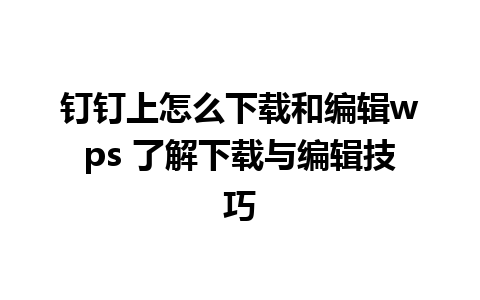 钉钉上怎么下载和编辑wps 了解下载与编辑技巧